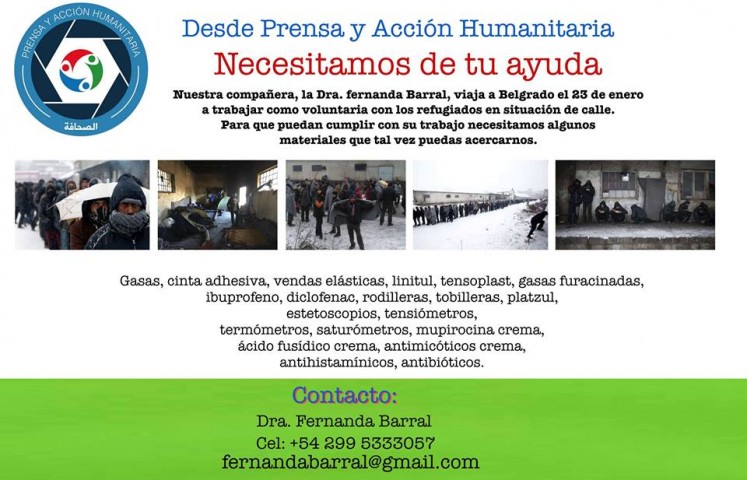 PRENSA Y ACCIÓN HUMANITARIA
الصحافة

Desde Prensa y Acción Humanitaria

Necesitamos de tu ayuda

Nuestra compañera, la Dra. fernanda Barral, viaja a Belgrado el 23 de enero a trabajar como voluntaria con los refugiados en situación de calle. Para que puedan cumplir con su trabajo necesitamos algunos materiales que tal vez puedas acercarnos.

Gasas, cinta adhesiva, vendas elásticas, linitul, tensoplast, gasas furacinadas,
ibuprofeno, diclofenac, rodilleras, tobilleras, platzul,
estetoscopios, tensiómetros,
termómetros, saturómetros, mupirocina crema,
ácido fusídico crema, antimicóticos crema,
antihistamínicos, antibióticos.

Contacto:
Dra. Fernanda Barral
Cel: +54 299 5333057
fernandabarral@gmail.com